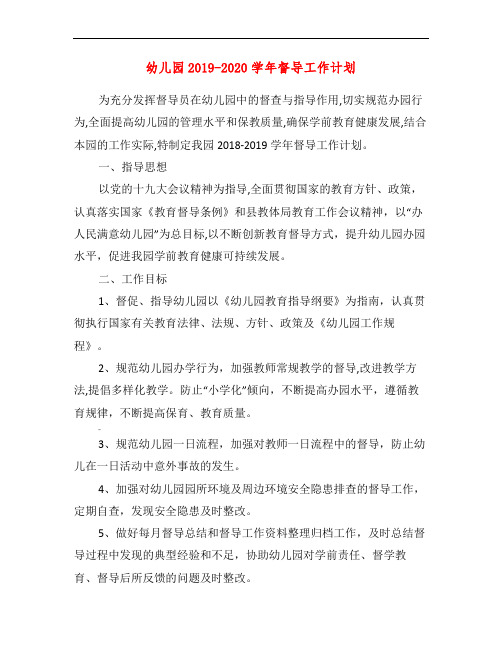 幼儿园2019-2020学年督导工作计划

为充分发挥督导员在幼儿园中的督查与指导作用,切实规范办园行为,全面提高幼儿园的管理水平和保教质量,确保学前教育健康发展,结合本园的工作实际,特制定我园2018-2019学年督导工作计划。

一、指导思想

以党的十九大会议精神为指导,全面贯彻国家的教育方针、政策，认真落实国家《教育督导条例》和县教体局教育工作会议精神，以“办人民满意幼儿园”为总目标,以不断创新教育督导方式，提升幼儿园办园水平，促进我园学前教育健康可持续发展。

二、工作目标

1、督促、指导幼儿园以《幼儿园教育指导纲要》为指南，认真贯彻执行国家有关教育法律、法规、方针、政策及《幼儿园工作规程》。

2、规范幼儿园办学行为，加强教师常规教学的督导,改进教学方法,提倡多样化教学。防止“小学化”倾向，不断提高办园水平，遵循教育规律，不断提高保育、教育质量。

3、规范幼儿园一日流程，加强对教师一日流程中的督导，防止幼儿在一日活动中意外事故的发生。

4、加强对幼儿园园所环境及周边环境安全隐患排查的督导工作，定期自查，发现安全隐患及时整改。

5、做好每月督导总结和督导工作资料整理归档工作，及时总结督导过程中发现的典型经验和不足，协助幼儿园对学前责任、督学教育、督导后所反馈的问题及时整改。